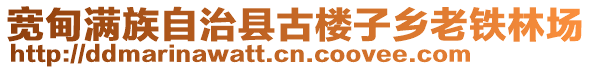 宽甸满族自治县古楼子乡老铁林场
http://ddmarinawatt.cn.coovee.com